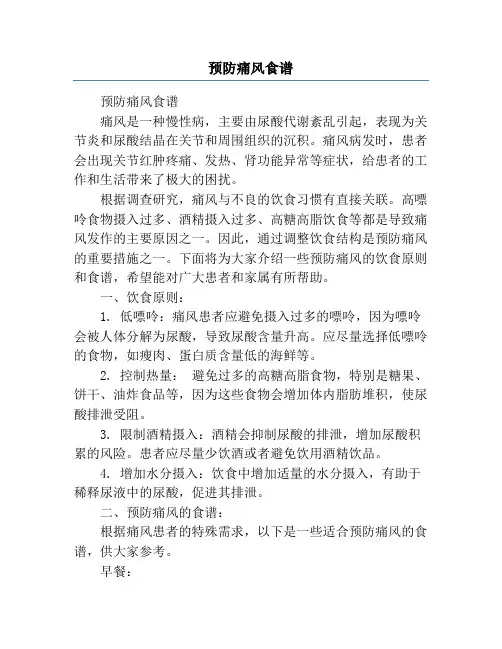 预防痛风食谱

预防痛风食谱

痛风是一种慢性病，主要由尿酸代谢紊乱引起，表现为关节炎和尿酸结晶在关节和周围组织的沉积。痛风病发时，患者会出现关节红肿疼痛、发热、肾功能异常等症状，给患者的工作和生活带来了极大的困扰。

根据调查研究，痛风与不良的饮食习惯有直接关联。高嘌呤食物摄入过多、酒精摄入过多、高糖高脂饮食等都是导致痛风发作的主要原因之一。因此，通过调整饮食结构是预防痛风的重要措施之一。下面将为大家介绍一些预防痛风的饮食原则和食谱，希望能对广大患者和家属有所帮助。

一、饮食原则：

1. 低嘌呤：痛风患者应避免摄入过多的嘌呤，因为嘌呤会被人体分解为尿酸，导致尿酸含量升高。应尽量选择低嘌呤的食物，如瘦肉、蛋白质含量低的海鲜等。

2. 控制热量： 避免过多的高糖高脂食物，特别是糖果、饼干、油炸食品等，因为这些食物会增加体内脂肪堆积，使尿酸排泄受阻。

3. 限制酒精摄入：酒精会抑制尿酸的排泄，增加尿酸积累的风险。患者应尽量少饮酒或者避免饮用酒精饮品。

4. 增加水分摄入：饮食中增加适量的水分摄入，有助于稀释尿液中的尿酸，促进其排泄。

二、预防痛风的食谱：

根据痛风患者的特殊需求，以下是一些适合预防痛风的食谱，供大家参考。

早餐：